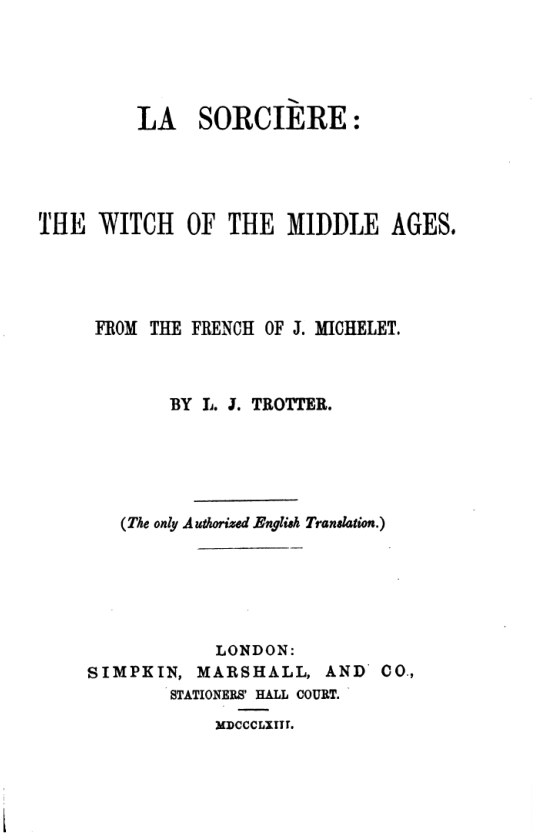 LA SORCIÈRE:

THE WITCH OF THE MIDDLE AGES.

FROM THE FRENCH OF J. MICHELET.

BY L. J. TROTTER.

(The only Authorized English Translation.)

LONDON:
SIMPKIN, MARSHALL, AND CO.,
STATIONERS' HALL COURT.

MDCCCLXIII.